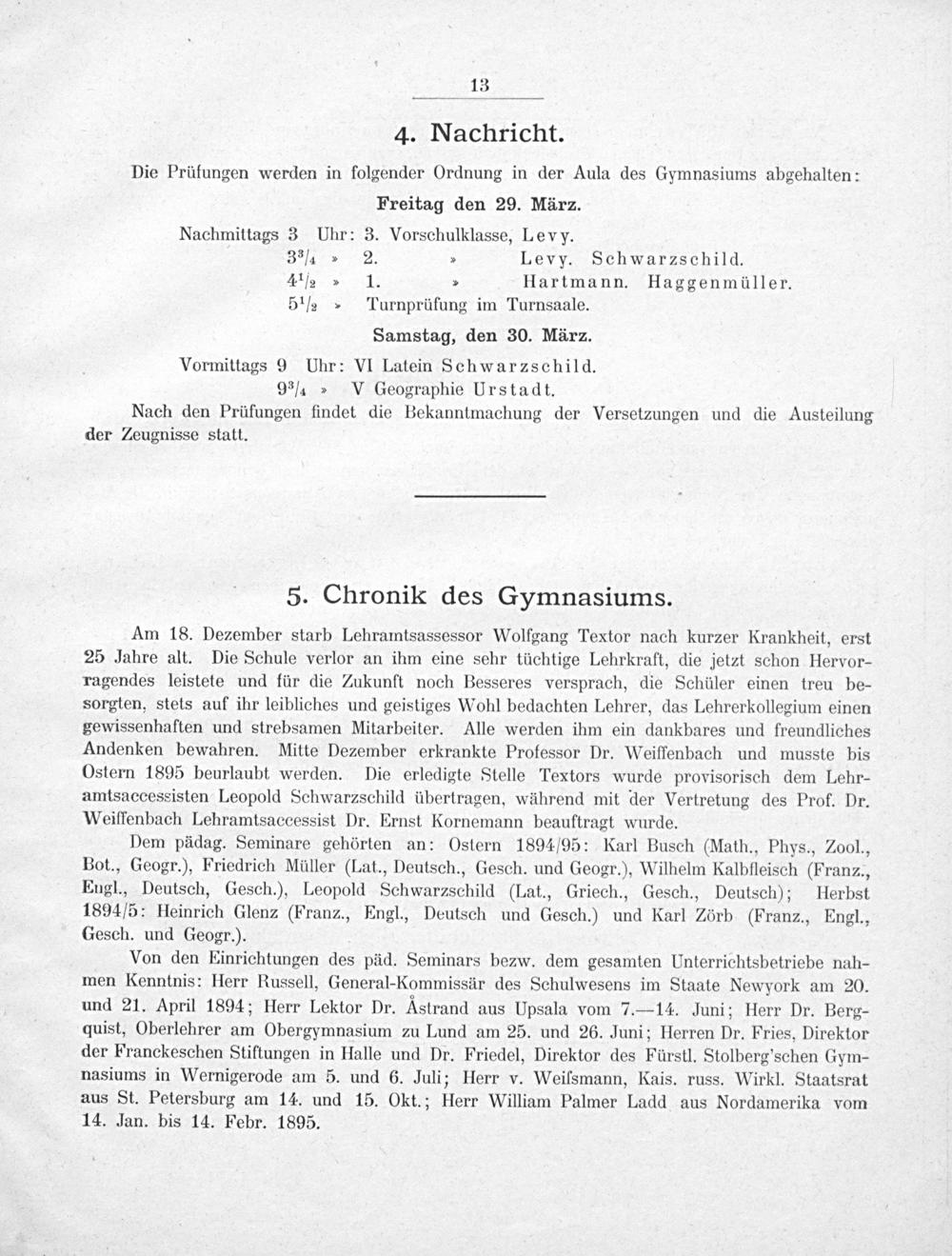 13

4. Nachricht.

Die Prüfungen werden in folgender Ordnung in der Aula des Gymnasiums abgehalten:

Freitag den 29. März.

Nachmittags 3 Uhr: 3. Vorschulklasse, Levy.
$3^3/_4$ » 2. » Levy. Schwarzschild.
$4^1/_2$ » 1. » Hartmann. Haggenmüller.
$5^1/_2$ » Turnprüfung im Turnsaale.

Samstag, den 30. März.

Vormittags 9 Uhr: VI Latein Schwarzschild.
$9^3/_4$ » V Geographie Urstadt.

Nach den Prüfungen findet die Bekanntmachung der Versetzungen und die Austeilung der Zeugnisse statt.

5. Chronik des Gymnasiums.

Am 18. Dezember starb Lehramtsassessor Wolfgang Textor nach kurzer Krankheit, erst 25 Jahre alt. Die Schule verlor an ihm eine sehr tüchtige Lehrkraft, die jetzt schon Hervorragendes leistete und für die Zukunft noch Besseres versprach, die Schüler einen treu besorgten, stets auf ihr leibliches und geistiges Wohl bedachten Lehrer, das Lehrerkollegium einen gewissenhaften und strebsamen Mitarbeiter. Alle werden ihm ein dankbares und freundliches Andenken bewahren. Mitte Dezember erkrankte Professor Dr. Weiffenbach und musste bis Ostern 1895 beurlaubt werden. Die erledigte Stelle Textors wurde provisorisch dem Lehramtsaccessisten Leopold Schwarzschild übertragen, während mit der Vertretung des Prof. Dr. Weiffenbach Lehramtsaccessist Dr. Ernst Kornemann beauftragt wurde.

Dem pädag. Seminare gehörten an: Ostern 1894/95: Karl Busch (Math., Phys., Zool., Bot., Geogr.), Friedrich Müller (Lat., Deutsch., Gesch. und Geogr.), Wilhelm Kalbfleisch (Franz., Engl., Deutsch, Gesch.), Leopold Schwarzschild (Lat., Griech., Gesch., Deutsch); Herbst 1894/5: Heinrich Glenz (Franz., Engl., Deutsch und Gesch.) und Karl Zörb (Franz., Engl., Gesch. und Geogr.).

Von den Einrichtungen des päd. Seminars bezw. dem gesamten Unterrichtsbetriebe nahmen Kenntnis: Herr Russell, General-Kommissär des Schulwesens im Staate Newyork am 20. und 21. April 1894; Herr Lektor Dr. Åstrand aus Upsala vom 7.—14. Juni; Herr Dr. Bergquist, Oberlehrer am Obergymnasium zu Lund am 25. und 26. Juni; Herren Dr. Fries, Direktor der Franckeschen Stiftungen in Halle und Dr. Friedel, Direktor des Fürstl. Stolberg'schen Gymnasiums in Wernigerode am 5. und 6. Juli; Herr v. Weifsmann, Kais. russ. Wirkl. Staatsrat aus St. Petersburg am 14. und 15. Okt.; Herr William Palmer Ladd aus Nordamerika vom 14. Jan. bis 14. Febr. 1895.